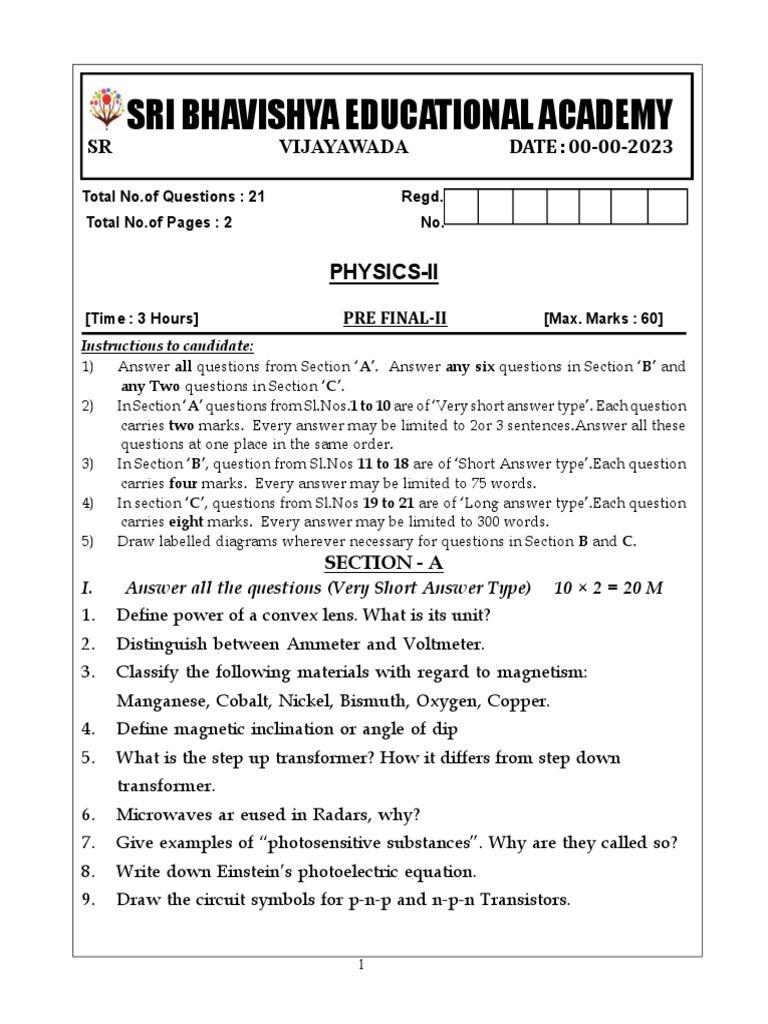 SRI BHAVISHYA EDUCATIONAL ACADEMY
SR VIJAYAWADA DATE : 00-00-2023

Total No.of Questions : 21
Total No.of Pages : 2
Regd. No.

PHYSICS-II

[Time : 3 Hours] PRE FINAL-II [Max. Marks : 60]

Instructions to candidate:
1) Answer all questions from Section 'A'. Answer any six questions in Section 'B' and any Two questions in Section 'C'.
2) In Section 'A' questions from Sl.Nos.1 to 10 are of 'Very short answer type'. Each question carries two marks. Every answer may be limited to 2or 3 sentences.Answer all these questions at one place in the same order.
3) In Section 'B', question from Sl.Nos 11 to 18 are of 'Short Answer type'.Each question carries four marks. Every answer may be limited to 75 words.
4) In section 'C', questions from Sl.Nos 19 to 21 are of 'Long answer type'.Each question carries eight marks. Every answer may be limited to 300 words.
5) Draw labelled diagrams wherever necessary for questions in Section B and C.

SECTION - A

I. Answer all the questions (Very Short Answer Type) $10 \times 2 = 20$ M
1. Define power of a convex lens. What is its unit?
2. Distinguish between Ammeter and Voltmeter.
3. Classify the following materials with regard to magnetism: Manganese, Cobalt, Nickel, Bismuth, Oxygen, Copper.
4. Define magnetic inclination or angle of dip
5. What is the step up transformer? How it differs from step down transformer.
6. Microwaves ar eused in Radars, why?
7. Give examples of "photosensitive substances". Why are they called so?
8. Write down Einstein's photoelectric equation.
9. Draw the circuit symbols for p-n-p and n-p-n Transistors.

1